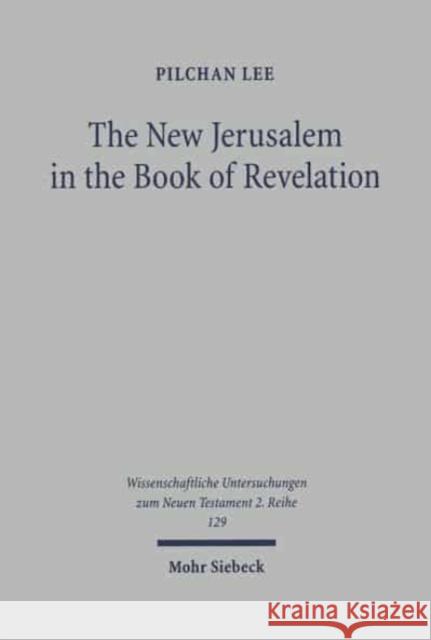 PILCHAN LEE

The New Jerusalem in the Book of Revelation

Wissenschaftliche Untersuchungen zum Neuen Testament 2. Reihe 129

Mohr Siebeck

KRAINA KSIĄŻEK